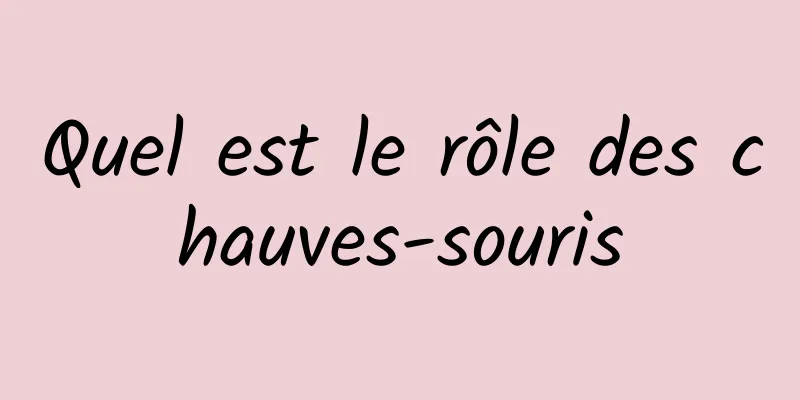 Quel est le rôle des chauves-souris